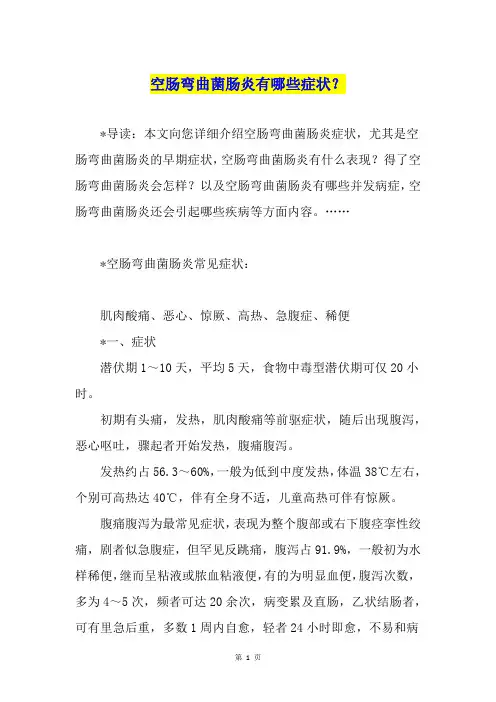 空肠弯曲菌肠炎有哪些症状？

*导读：本文向您详细介绍空肠弯曲菌肠炎症状，尤其是空肠弯曲菌肠炎的早期症状，空肠弯曲菌肠炎有什么表现？得了空肠弯曲菌肠炎会怎样？以及空肠弯曲菌肠炎有哪些并发病症，空肠弯曲菌肠炎还会引起哪些疾病等方面内容。……

*空肠弯曲菌肠炎常见症状：

肌肉酸痛、恶心、惊厥、高热、急腹症、稀便

*一、症状

潜伏期1～10天，平均5天，食物中毒型潜伏期可仅20小时。

初期有头痛，发热，肌肉酸痛等前驱症状，随后出现腹泻，恶心呕吐，骤起者开始发热，腹痛腹泻。

发热约占56.3～60%，一般为低到中度发热，体温38℃左右，个别可高热达40℃，伴有全身不适，儿童高热可伴有惊厥。

腹痛腹泻为最常见症状，表现为整个腹部或右下腹痉挛性绞痛，剧者似急腹症，但罕见反跳痛，腹泻占91.9%，一般初为水样稀便，继而呈粘液或脓血粘液便，有的为明显血便，腹泻次数，多为4～5次，频者可达20余次，病变累及直肠，乙状结肠者，可有里急后重，多数1周内自愈，轻者24小时即愈，不易和病

第 1 页